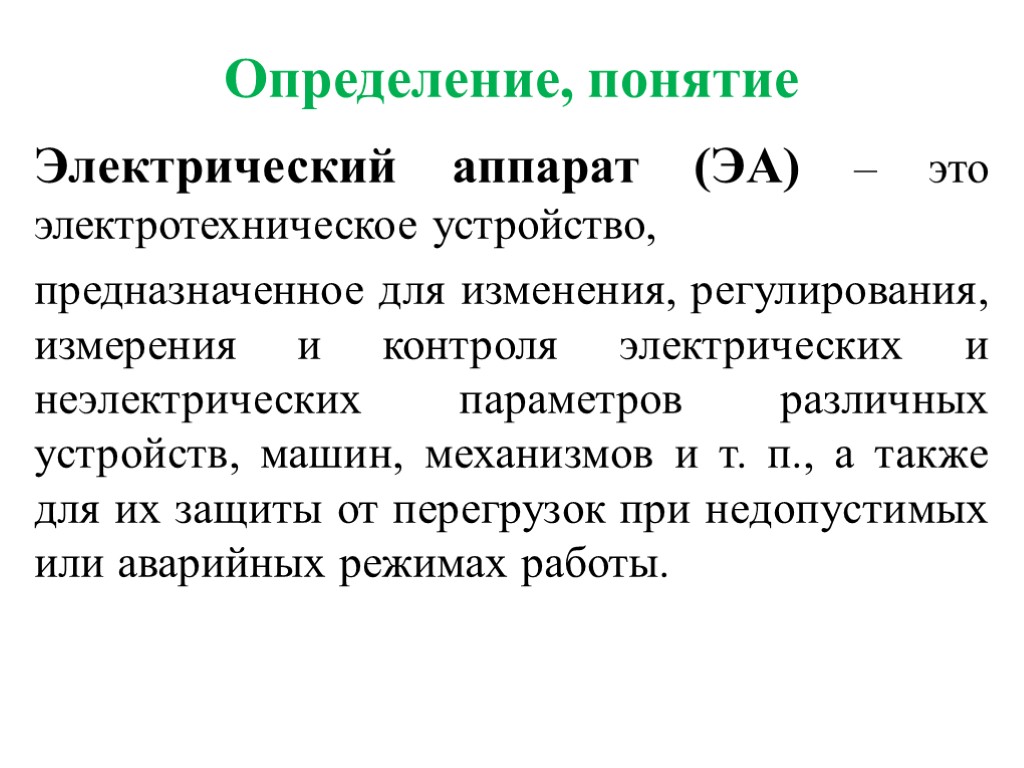 Определение, понятие

Электрический аппарат (ЭА) – это электротехническое устройство,

предназначенное для изменения, регулирования, измерения и контроля электрических и неэлектрических параметров различных устройств, машин, механизмов и т. п., а также для их защиты от перегрузок при недопустимых или аварийных режимах работы.